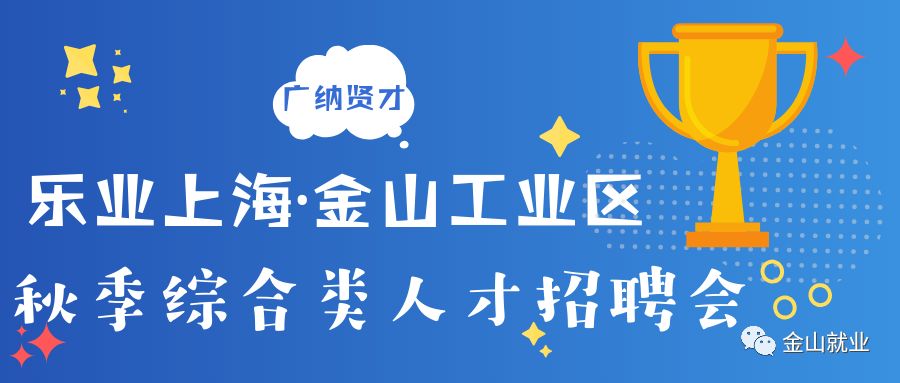 广纳贤才

乐业上海·金山工业区

秋季综合类人才招聘会

金山就业